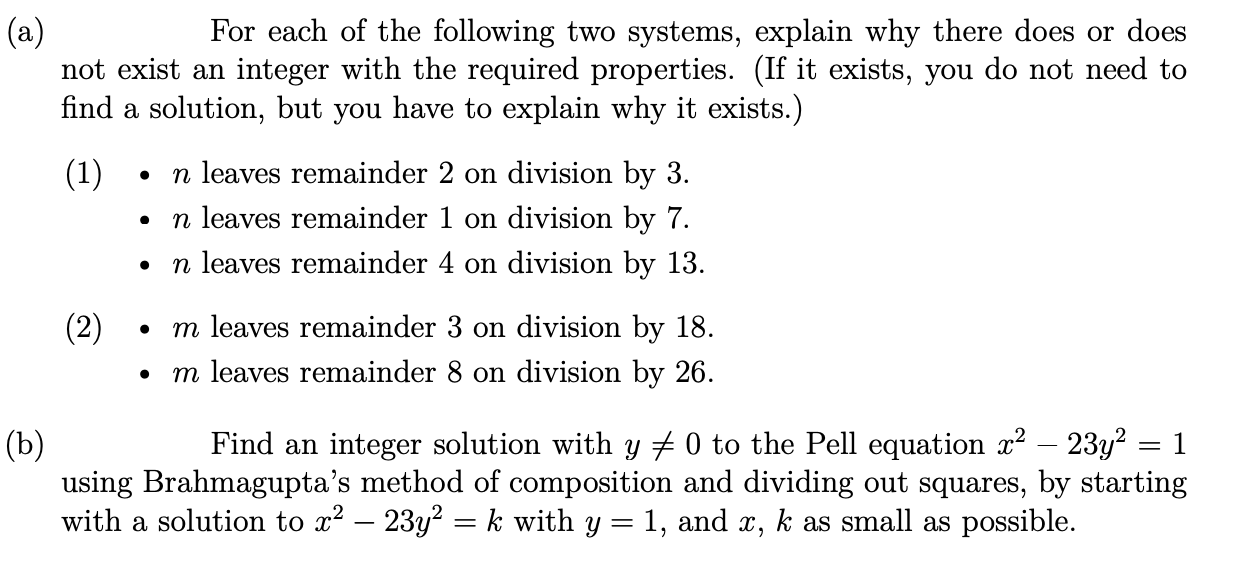 (a) For each of the following two systems, explain why there does or does not exist an integer with the required properties. (If it exists, you do not need to find a solution, but you have to explain why it exists.)

(1) • $n$ leaves remainder 2 on division by 3.
• $n$ leaves remainder 1 on division by 7.
• $n$ leaves remainder 4 on division by 13.

(2) • $m$ leaves remainder 3 on division by 18.
• $m$ leaves remainder 8 on division by 26.

(b) Find an integer solution with $y \neq 0$ to the Pell equation $x^2 - 23y^2 = 1$ using Brahmagupta's method of composition and dividing out squares, by starting with a solution to $x^2 - 23y^2 = k$ with $y = 1$, and $x$, $k$ as small as possible.